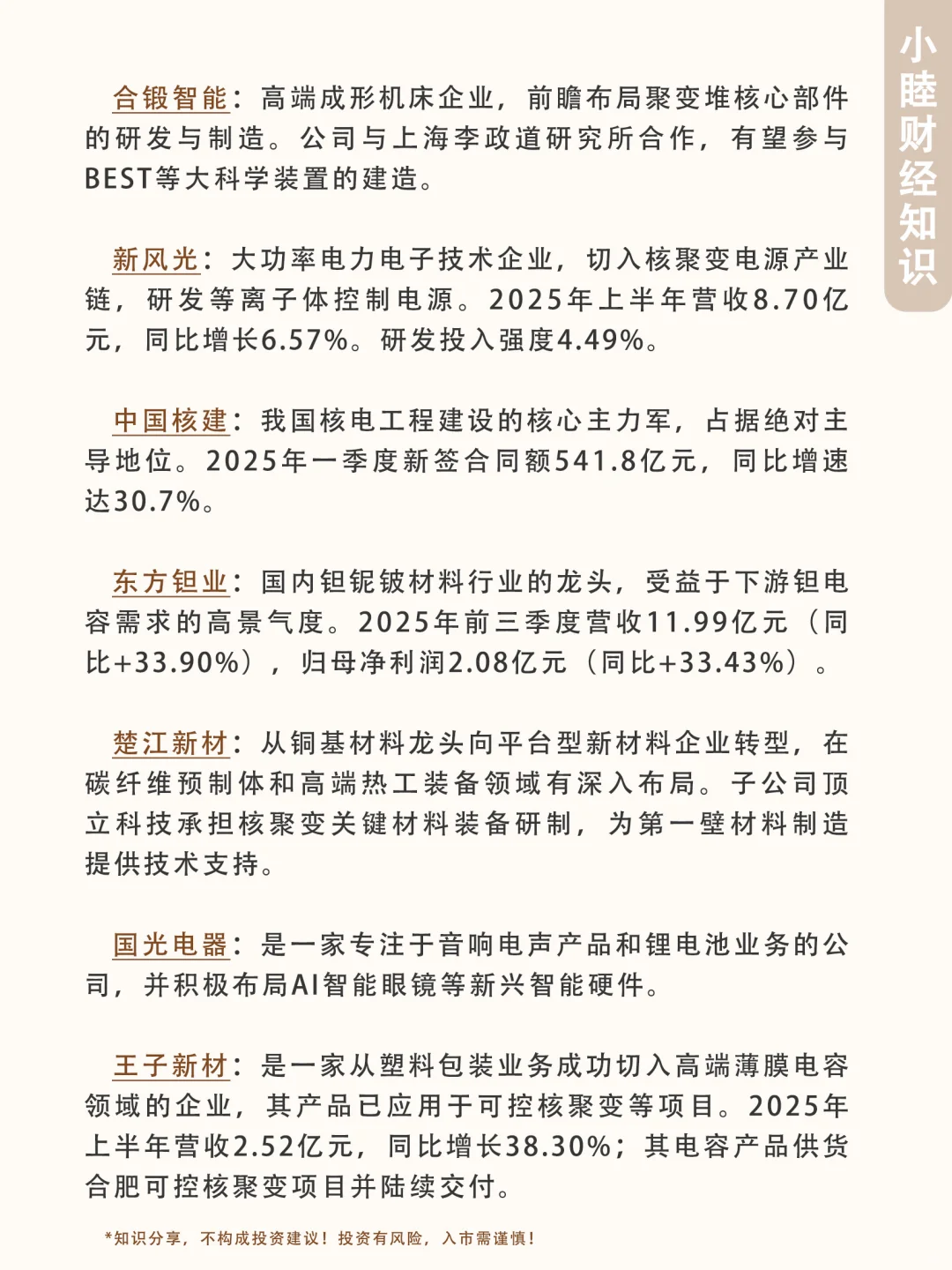 小睦财经知识

合锻智能：高端成形机床企业，前瞻布局聚变堆核心部件的研发与制造。公司与上海李政道研究所合作，有望参与BEST等大科学装置的建造。

新风光：大功率电力电子技术企业，切入核聚变电源产业链，研发等离子体控制电源。2025年上半年营收8.70亿元，同比增长6.57%。研发投入强度4.49%。

中国核建：我国核电工程建设的核心主力军，占据绝对主导地位。2025年一季度新签合同额541.8亿元，同比增速达30.7%。

东方钽业：国内钽铌铍材料行业的龙头，受益于下游钽电容需求的高景气度。2025年前三季度营收11.99亿元（同比+33.90%），归母净利润2.08亿元（同比+33.43%）。

楚江新材：从铜基材料龙头向平台型新材料企业转型，在碳纤维预制体和高端热工装备领域有深入布局。子公司顶立科技承担核聚变关键材料装备研制，为第一壁材料制造提供技术支持。

国光电器：是一家专注于音响电声产品和锂电池业务的公司，并积极布局AI智能眼镜等新兴智能硬件。

王子新材：是一家从塑料包装业务成功切入高端薄膜电容领域的企业，其产品已应用于可控核聚变等项目。2025年上半年营收2.52亿元，同比增长38.30%；其电容产品供货合肥可控核聚变项目并陆续交付。

*知识分享，不构成投资建议！投资有风险，入市需谨慎！